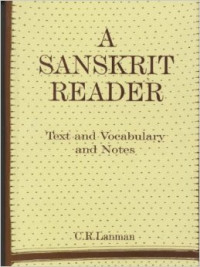 A SANSKRIT READER

Text and Vocabulary and Notes

C.R.Lanman